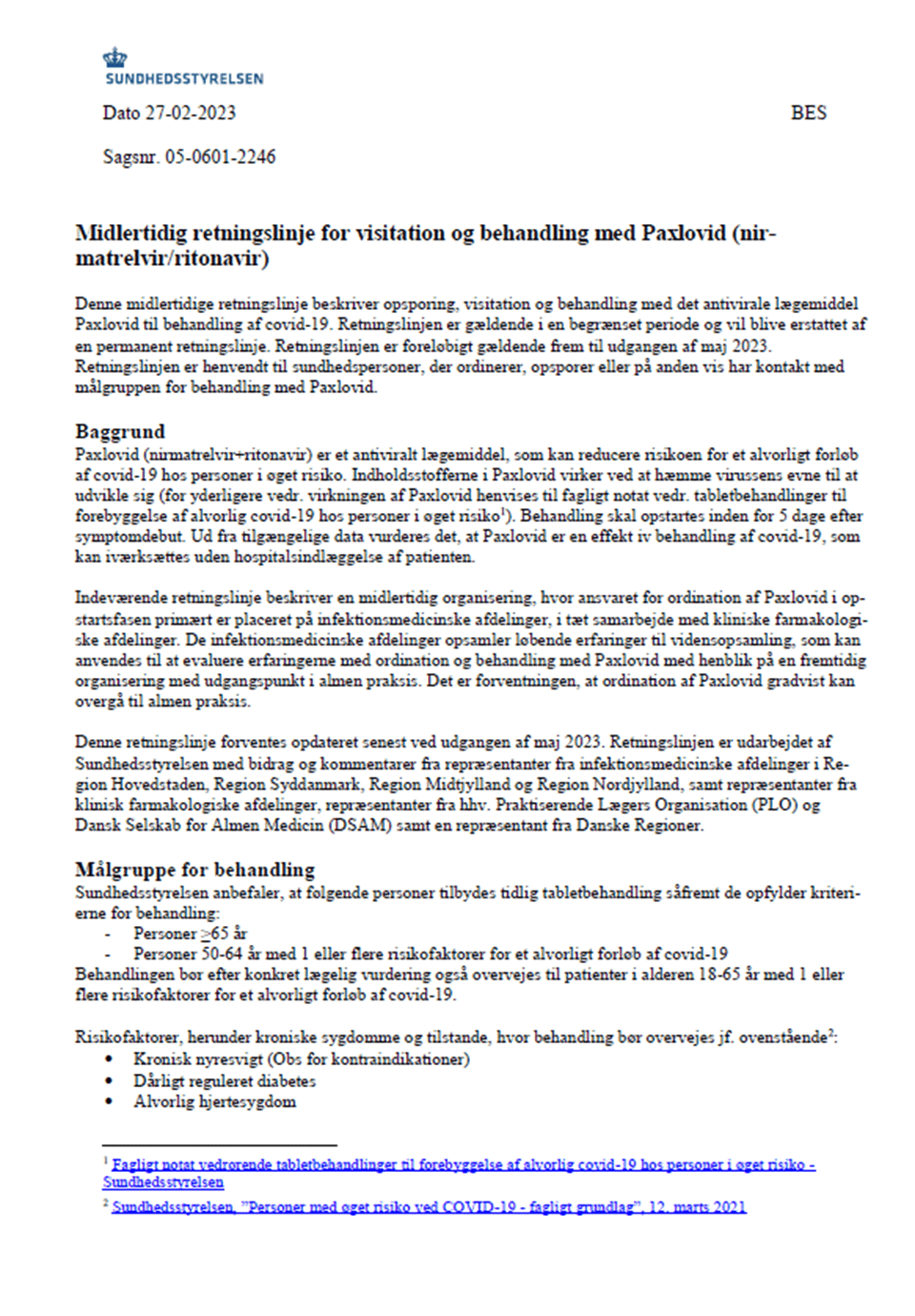 SUNDHEDSSTYRELSEN

Dato 27-02-2023

BES

Sagsnr. 05-0601-2246

Midlertidig retningslinje for visitation og behandling med Paxlovid (nirmatrelvir/ritonavir)

Denne midlertidige retningslinje beskriver opsporing, visitation og behandling med det antivirale lægemiddel Paxlovid til behandling af covid-19. Retningslinjen er gældende i en begrænset periode og vil blive erstattet af en permanent retningslinje. Retningslinjen er foreløbigt gældende frem til udgangen af maj 2023. Retningslinjen er henvendt til sundhedspersoner, der ordinerer, opsporer eller på anden vis har kontakt med målgruppen for behandling med Paxlovid.

Baggrund
Paxlovid (nirmatrelvir+ritonavir) er et antiviralt lægemiddel, som kan reducere risikoen for et alvorligt forløb af covid-19 hos personer i øget risiko. Indholdsstofferne i Paxlovid virker ved at hæmme virussens evne til at udvikle sig (for yderligere vedr. virkningen af Paxlovid henvises til fagligt notat vedr. tabletbehandlinger til forebyggelse af alvorlig covid-19 hos personer i øget risiko$^1$). Behandling skal opstartes inden for 5 dage efter symptomdebut. Ud fra tilgængelige data vurderes det, at Paxlovid er en effekt iv behandling af covid-19, som kan iværksættes uden hospitalsindlæggelse af patienten.

Indeværende retningslinje beskriver en midlertidig organisering, hvor ansvaret for ordination af Paxlovid i opstartsfasen primært er placeret på infektionsmedicinske afdelinger, i tæt samarbejde med kliniske farmakologiske afdelinger. De infektionsmedicinske afdelinger opsamler løbende erfaringer til vidensopsamling, som kan anvendes til at evaluere erfaringerne med ordination og behandling med Paxlovid med henblik på en fremtidig organisering med udgangspunkt i almen praksis. Det er forventningen, at ordination af Paxlovid gradvist kan overgå til almen praksis.

Denne retningslinje forventes opdateret senest ved udgangen af maj 2023. Retningslinjen er udarbejdet af Sundhedsstyrelsen med bidrag og kommentarer fra repræsentanter fra infektionsmedicinske afdelinger i Region Hovedstaden, Region Syddanmark, Region Midtjylland og Region Nordjylland, samt repræsentanter fra klinisk farmakologiske afdelinger, repræsentanter fra hhv. Praktiserende Lægers Organisation (PLO) og Dansk Selskab for Almen Medicin (DSAM) samt en repræsentant fra Danske Regioner.

Målgruppe for behandling
Sundhedsstyrelsen anbefaler, at følgende personer tilbydes tidlig tabletbehandling såfremt de opfylder kriterierne for behandling:
- Personer $\geq$65 år
- Personer 50-64 år med 1 eller flere risikofaktorer for et alvorligt forløb af covid-19
Behandlingen bør efter konkret lægelig vurdering også overvejes til patienter i alderen 18-65 år med 1 eller flere risikofaktorer for et alvorligt forløb af covid-19.

Risikofaktorer, herunder kroniske sygdomme og tilstande, hvor behandling bør overvejes jf. ovenstående$^2$:
• Kronisk nyresvigt (Obs for kontraindikationer)
• Dårligt reguleret diabetes
• Alvorlig hjertesygdom

$^1$ Fagligt notat vedrørende tabletbehandlinger til forebyggelse af alvorlig covid-19 hos personer i øget risiko - Sundhedsstyrelsen
$^2$ Sundhedsstyrelsen, "Personer med øget risiko ved COVID-19 - fagligt grundlag", 12. marts 2021